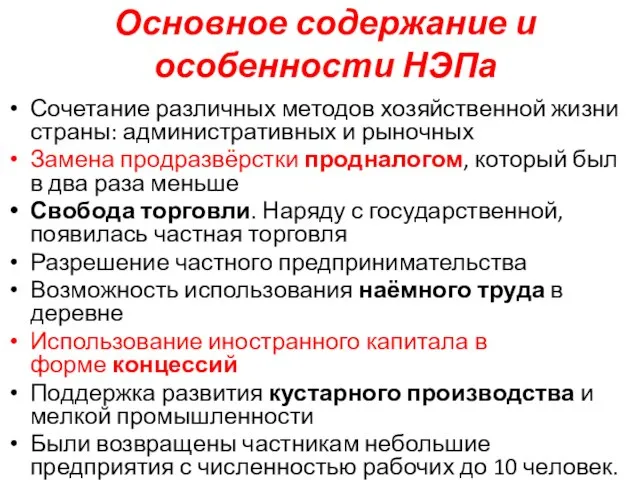 Основное содержание и особенности НЭПа

• Сочетание различных методов хозяйственной жизни страны: административных и рыночных
• Замена продразвёрстки продналогом, который был в два раза меньше
• Свобода торговли. Наряду с государственной, появилась частная торговля
• Разрешение частного предпринимательства
• Возможность использования наёмного труда в деревне
• Использование иностранного капитала в форме концессий
• Поддержка развития кустарного производства и мелкой промышленности
• Были возвращены частникам небольшие предприятия с численностью рабочих до 10 человек.